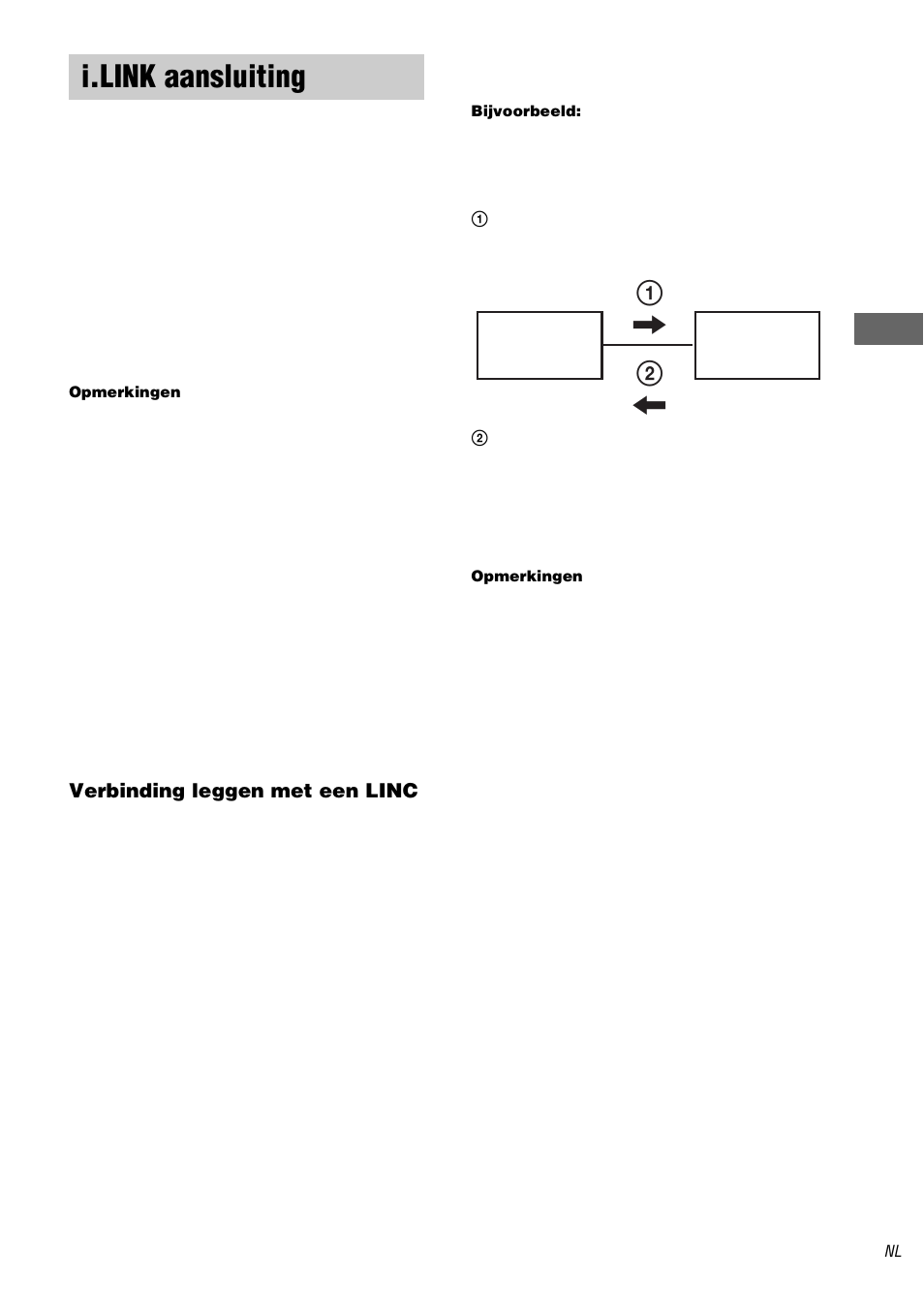 i.LINK aansluiting

Opmerkingen

Verbinding leggen met een LINC

Bijvoorbeeld:

①

①

②

②

Opmerkingen

NL